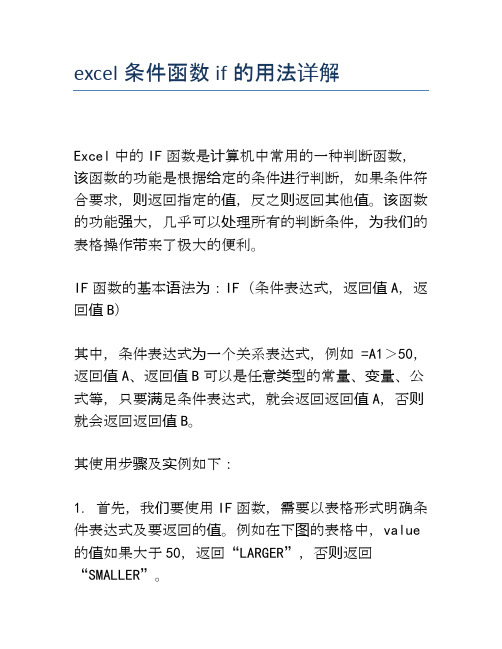 excel 条件函数 if 的用法详解

Excel 中的 IF 函数是计算机中常用的一种判断函数，该函数的功能是根据给定的条件进行判断，如果条件符合要求，则返回指定的值，反之则返回其他值。该函数的功能强大，几乎可以处理所有的判断条件，为我们的表格操作带来了极大的便利。

IF 函数的基本语法为：IF（条件表达式，返回值 A，返回值 B）

其中，条件表达式为一个关系表达式，例如 =A1＞50，返回值 A、返回值 B 可以是任意类型的常量、变量、公式等，只要满足条件表达式，就会返回返回值 A，否则就会返回返回值 B。

其使用步骤及实例如下：

1. 首先，我们要使用 IF 函数，需要以表格形式明确条件表达式及要返回的值。例如在下图的表格中，value 的值如果大于 50，返回“LARGER”，否则返回“SMALLER”。